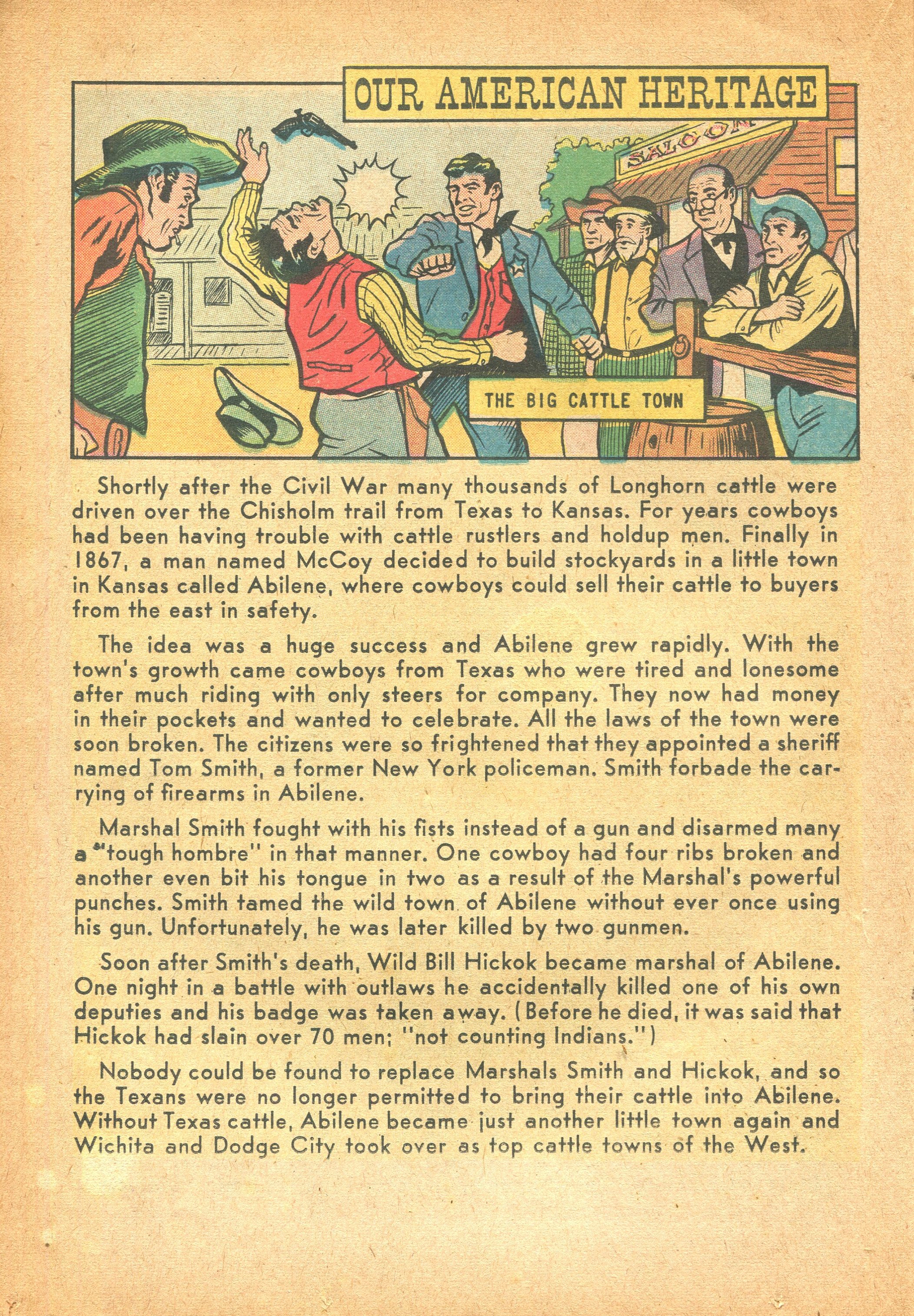 OUR AMERICAN HERITAGE

SALOON

THE BIG CATTLE TOWN

Shortly after the Civil War many thousands of Longhorn cattle were driven over the Chisholm trail from Texas to Kansas. For years cowboys had been having trouble with cattle rustlers and holdup men. Finally in 1867, a man named McCoy decided to build stockyards in a little town in Kansas called Abilene, where cowboys could sell their cattle to buyers from the east in safety.

The idea was a huge success and Abilene grew rapidly. With the town's growth came cowboys from Texas who were tired and lonesome after much riding with only steers for company. They now had money in their pockets and wanted to celebrate. All the laws of the town were soon broken. The citizens were so frightened that they appointed a sheriff named Tom Smith, a former New York policeman. Smith forbade the carrying of firearms in Abilene.

Marshal Smith fought with his fists instead of a gun and disarmed many a "tough hombre" in that manner. One cowboy had four ribs broken and another even bit his tongue in two as a result of the Marshal's powerful punches. Smith tamed the wild town of Abilene without ever once using his gun. Unfortunately, he was later killed by two gunmen.

Soon after Smith's death, Wild Bill Hickok became marshal of Abilene. One night in a battle with outlaws he accidentally killed one of his own deputies and his badge was taken away. (Before he died, it was said that Hickok had slain over 70 men; "not counting Indians.")

Nobody could be found to replace Marshals Smith and Hickok, and so the Texans were no longer permitted to bring their cattle into Abilene. Without Texas cattle, Abilene became just another little town again and Wichita and Dodge City took over as top cattle towns of the West.